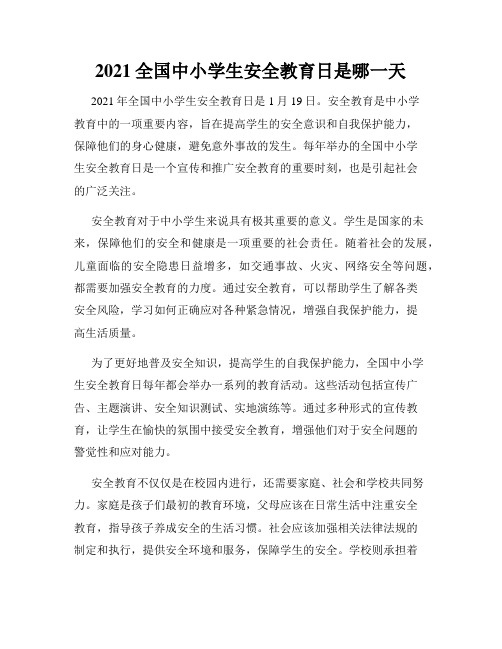 2021 全国中小学生安全教育日是哪一天

2021 年全国中小学生安全教育日是 1 月 19 日。安全教育是中小学教育中的一项重要内容，旨在提高学生的安全意识和自我保护能力，保障他们的身心健康，避免意外事故的发生。每年举办的全国中小学生安全教育日是一个宣传和推广安全教育的重要时刻，也是引起社会的广泛关注。

安全教育对于中小学生来说具有极其重要的意义。学生是国家的未来，保障他们的安全和健康是一项重要的社会责任。随着社会的发展，儿童面临的安全隐患日益增多，如交通事故、火灾、网络安全等问题，都需要加强安全教育的力度。通过安全教育，可以帮助学生了解各类安全风险，学习如何正确应对各种紧急情况，增强自我保护能力，提高生活质量。

为了更好地普及安全知识，提高学生的自我保护能力，全国中小学生安全教育日每年都会举办一系列的教育活动。这些活动包括宣传广告、主题演讲、安全知识测试、实地演练等。通过多种形式的宣传教育，让学生在愉快的氛围中接受安全教育，增强他们对于安全问题的警觉性和应对能力。

安全教育不仅仅是在校园内进行，还需要家庭、社会和学校共同努力。家庭是孩子们最初的教育环境，父母应该在日常生活中注重安全教育，指导孩子养成安全的生活习惯。社会应该加强相关法律法规的制定和执行，提供安全环境和服务，保障学生的安全。学校则承担着